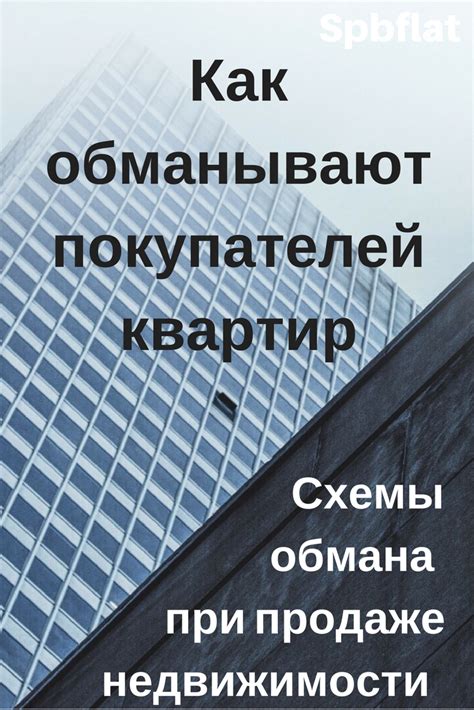 Spbflat

Как обманывают покупателей квартир

Схемы обмана при продаже недвижимости